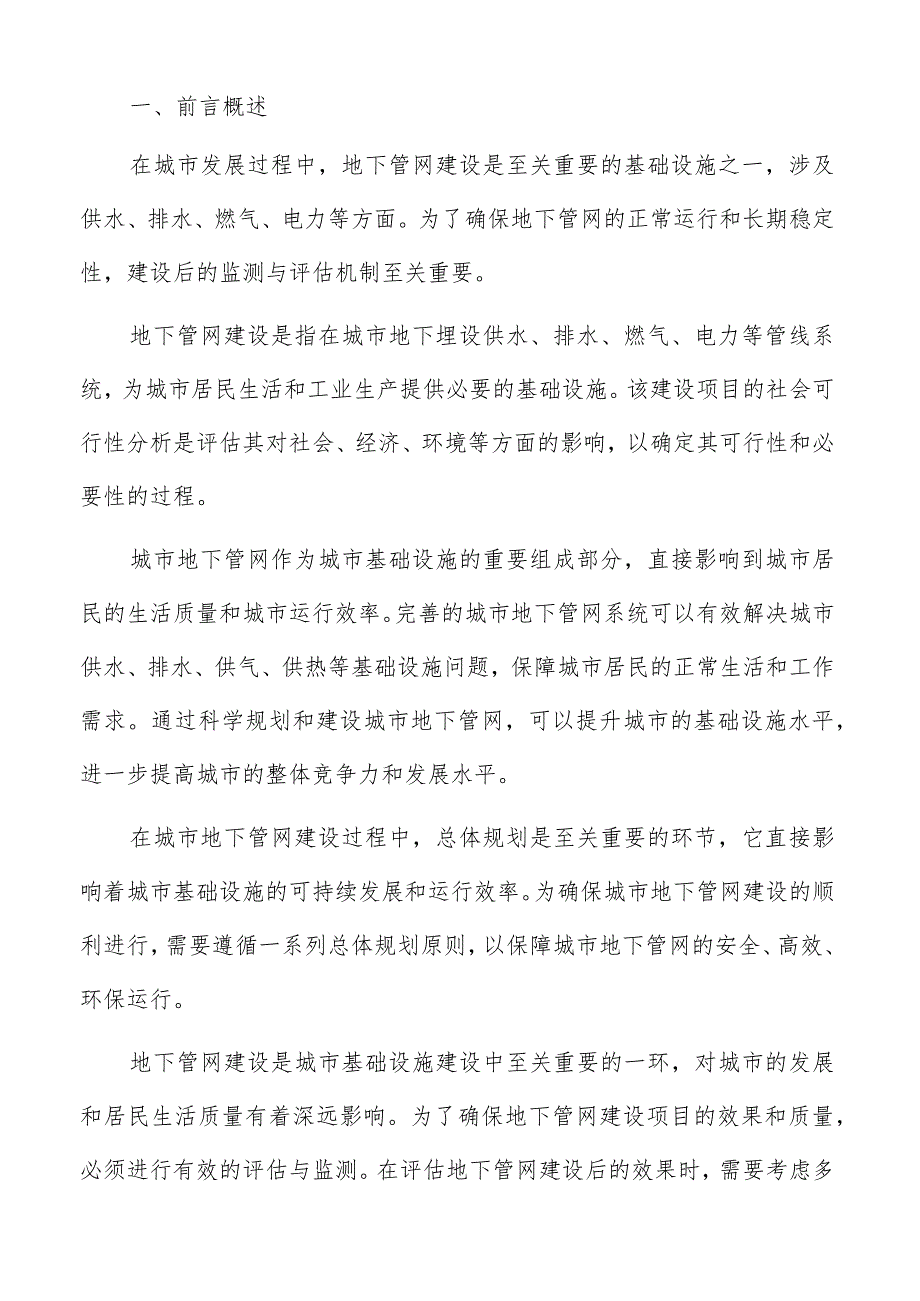 一、前言概述

在城市发展过程中，地下管网建设是至关重要的基础设施之一，涉及供水、排水、燃气、电力等方面。为了确保地下管网的正常运行和长期稳定性，建设后的监测与评估机制至关重要。

地下管网建设是指在城市地下埋设供水、排水、燃气、电力等管线系统，为城市居民生活和工业生产提供必要的基础设施。该建设项目的社会可行性分析是评估其对社会、经济、环境等方面的影响，以确定其可行性和必要性的过程。

城市地下管网作为城市基础设施的重要组成部分，直接影响到城市居民的生活质量和城市运行效率。完善的城市地下管网系统可以有效解决城市供水、排水、供气、供热等基础设施问题，保障城市居民的正常生活和工作需求。通过科学规划和建设城市地下管网，可以提升城市的基础设施水平，进一步提高城市的整体竞争力和发展水平。

在城市地下管网建设过程中，总体规划是至关重要的环节，它直接影响着城市基础设施的可持续发展和运行效率。为确保城市地下管网建设的顺利进行，需要遵循一系列总体规划原则，以保障城市地下管网的安全、高效、环保运行。

地下管网建设是城市基础设施建设中至关重要的一环，对城市的发展和居民生活质量有着深远影响。为了确保地下管网建设项目的效果和质量，必须进行有效的评估与监测。在评估地下管网建设后的效果时，需要考虑多